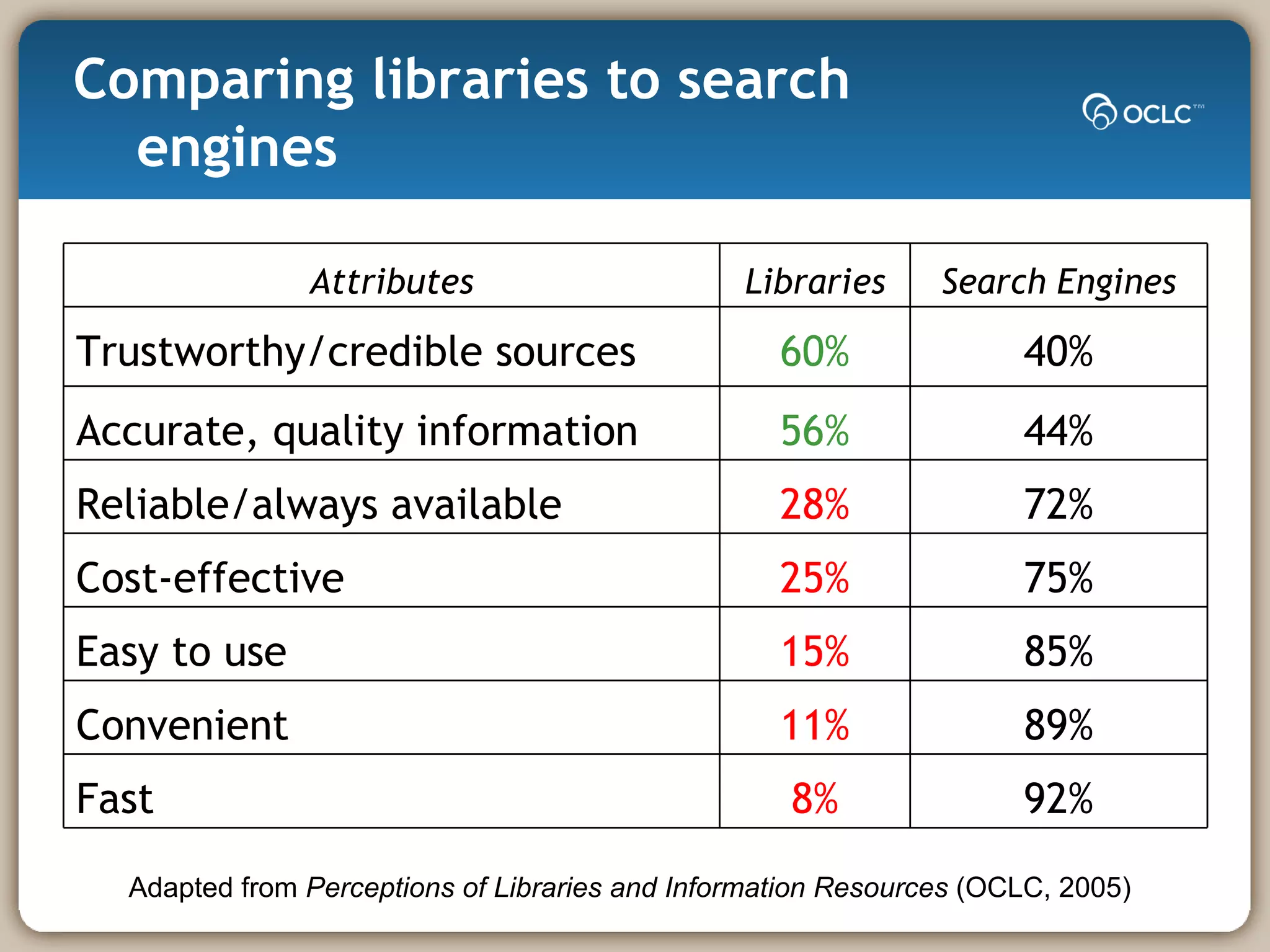 Comparing libraries to search engines

OCLC™

| Attributes | Libraries | Search Engines |
|---|---|---|
| Trustworthy/credible sources | 60% | 40% |
| Accurate, quality information | 56% | 44% |
| Reliable/always available | 28% | 72% |
| Cost-effective | 25% | 75% |
| Easy to use | 15% | 85% |
| Convenient | 11% | 89% |
| Fast | 8% | 92% |

Adapted from Perceptions of Libraries and Information Resources (OCLC, 2005)